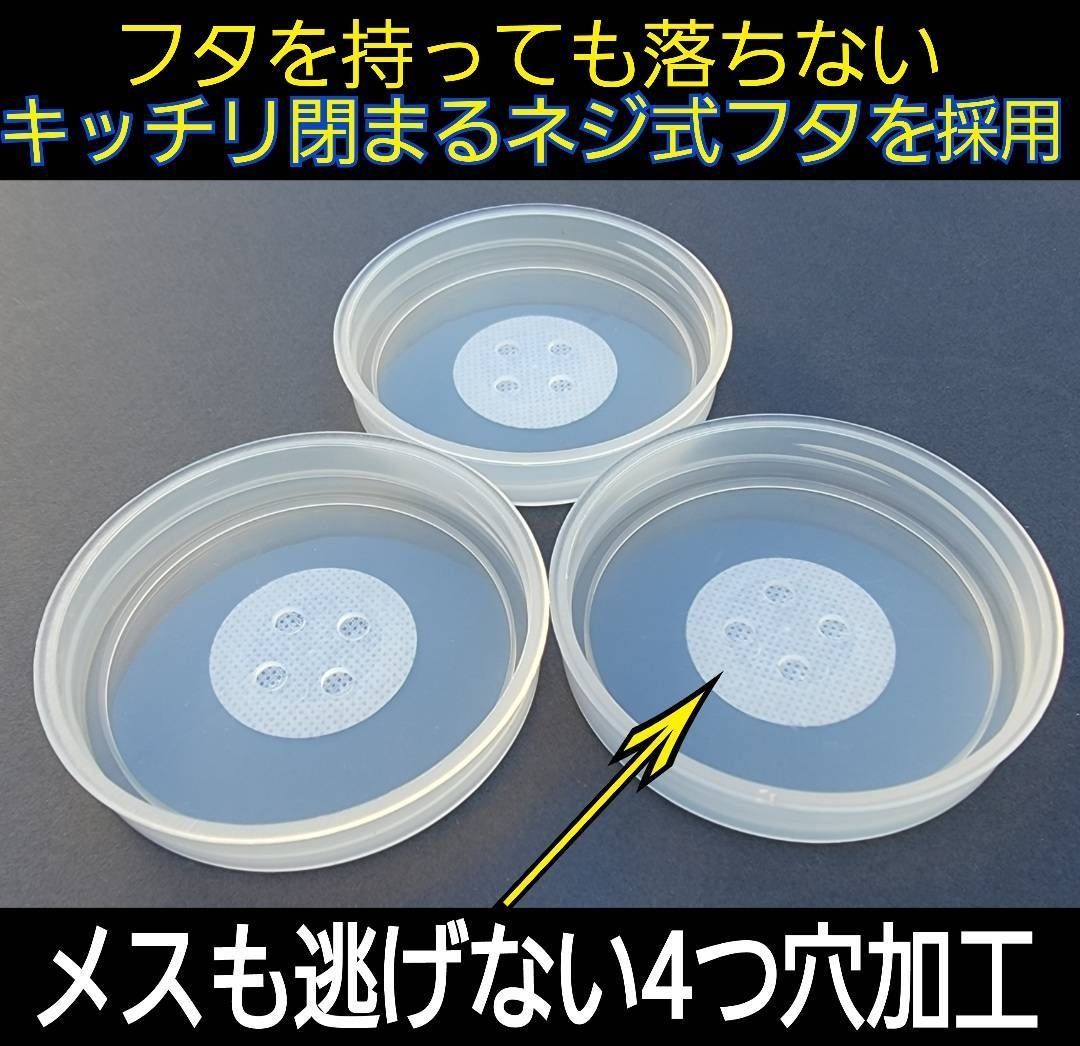 フタを持っても落ちない
キッチリ閉まるネジ式フタを採用

メスも逃げない4つ穴加工